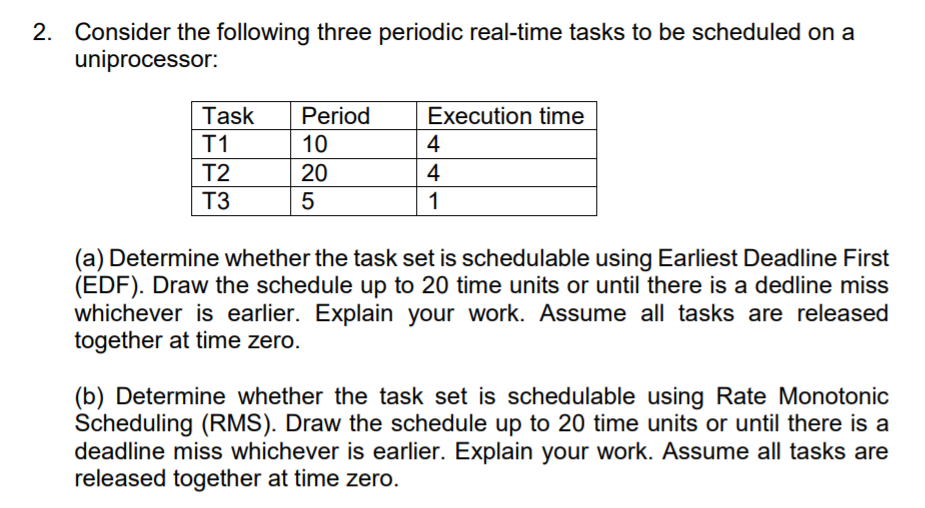 2. Consider the following three periodic real-time tasks to be scheduled on a uniprocessor:

| Task | Period | Execution time |
|---|---|---|
| T1 | 10 | 4 |
| T2 | 20 | 4 |
| T3 | 5 | 1 |

(a) Determine whether the task set is schedulable using Earliest Deadline First (EDF). Draw the schedule up to 20 time units or until there is a dedline miss whichever is earlier. Explain your work. Assume all tasks are released together at time zero.

(b) Determine whether the task set is schedulable using Rate Monotonic Scheduling (RMS). Draw the schedule up to 20 time units or until there is a deadline miss whichever is earlier. Explain your work. Assume all tasks are released together at time zero.